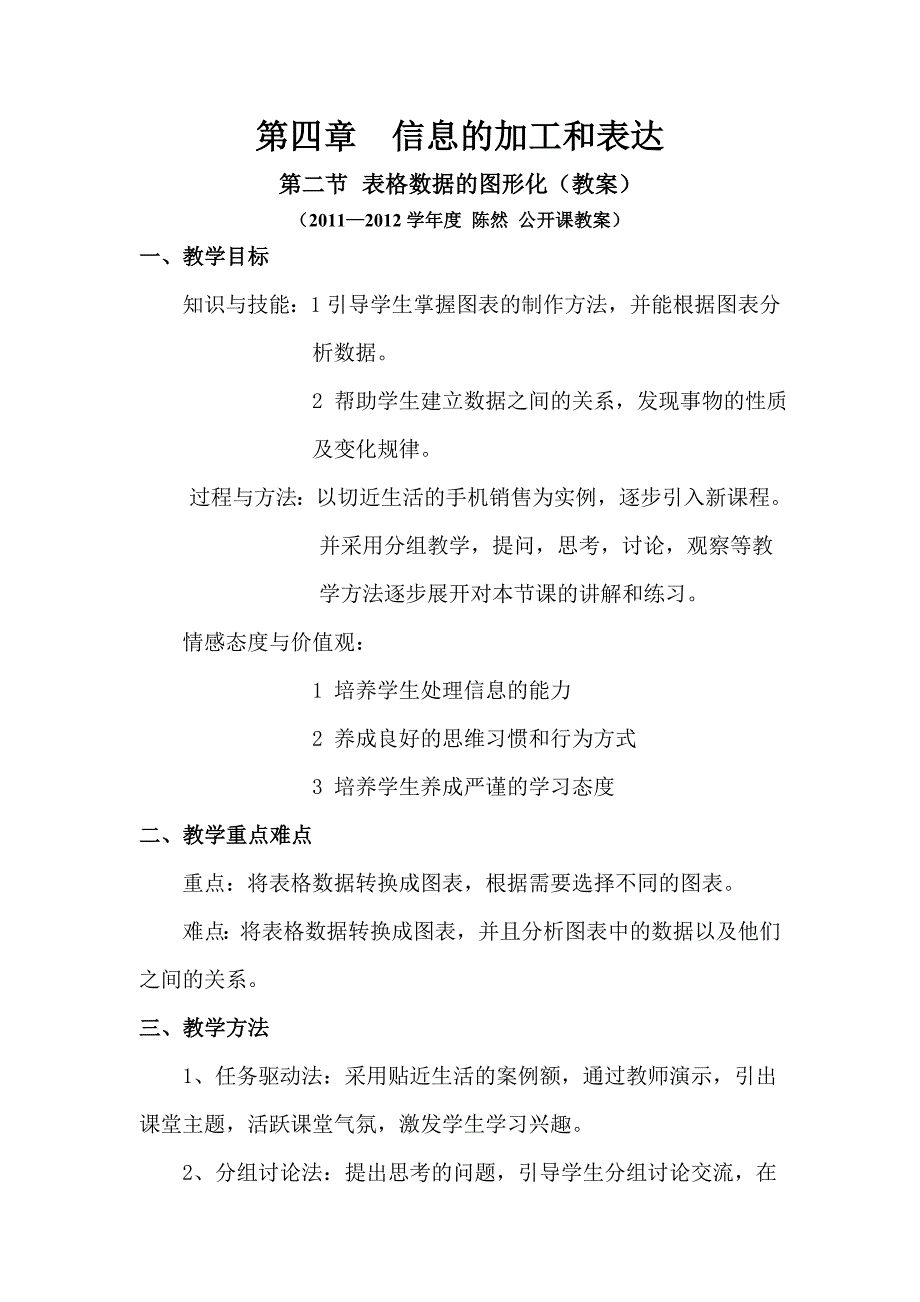 第四章　信息的加工和表达

第二节 表格数据的图形化（教案）

（2011—2012 学年度 陈然 公开课教案）

一、教学目标

知识与技能：1 引导学生掌握图表的制作方法，并能根据图表分析数据。

2 帮助学生建立数据之间的关系，发现事物的性质及变化规律。

过程与方法：以切近生活的手机销售为实例，逐步引入新课程。并采用分组教学，提问，思考，讨论，观察等教学方法逐步展开对本节课的讲解和练习。

情感态度与价值观：

1 培养学生处理信息的能力

2 养成良好的思维习惯和行为方式

3 培养学生养成严谨的学习态度

二、教学重点难点

重点：将表格数据转换成图表，根据需要选择不同的图表。

难点：将表格数据转换成图表，并且分析图表中的数据以及他们之间的关系。

三、教学方法

1、任务驱动法：采用贴近生活的案例额，通过教师演示，引出课堂主题，活跃课堂气氛，激发学生学习兴趣。

2、分组讨论法：提出思考的问题，引导学生分组讨论交流，在